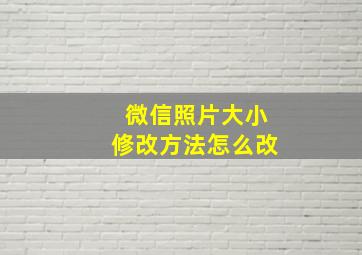 微信照片大小
修改方法怎么改